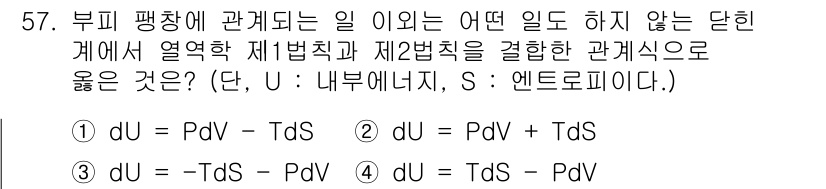 57. 부피 팽창에 관계되는 일 이외는 어떤 일도 하지 않는 닫힌 계에서 열역학 제1법칙과 제2법칙을 결합한 관계식으로 옳은 것은? (단, U : 내부에너지, S : 엔트로피이다.)

① $dU = PdV - TdS$ ② $dU = PdV + TdS$
③ $dU = -TdS - PdV$ ④ $dU = TdS - PdV$